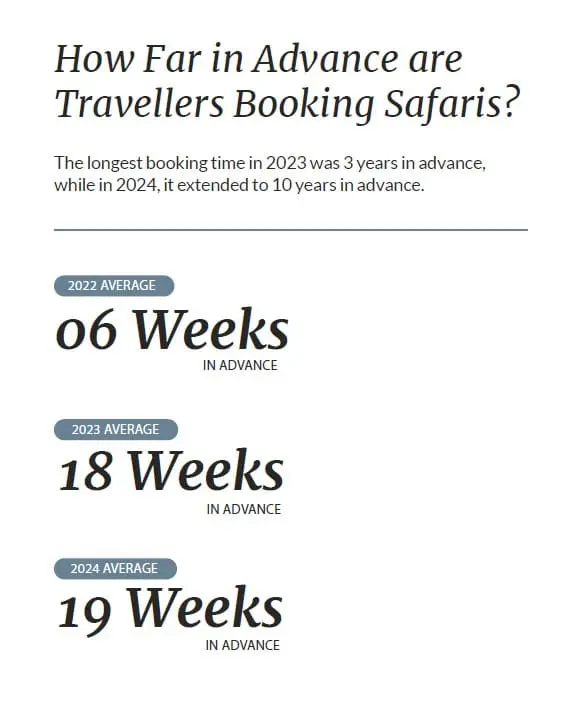 How Far in Advance are Travellers Booking Safaris?

The longest booking time in 2023 was 3 years in advance, while in 2024, it extended to 10 years in advance.

2022 AVERAGE

06 Weeks

IN ADVANCE

2023 AVERAGE

18 Weeks

IN ADVANCE

2024 AVERAGE

19 Weeks

IN ADVANCE